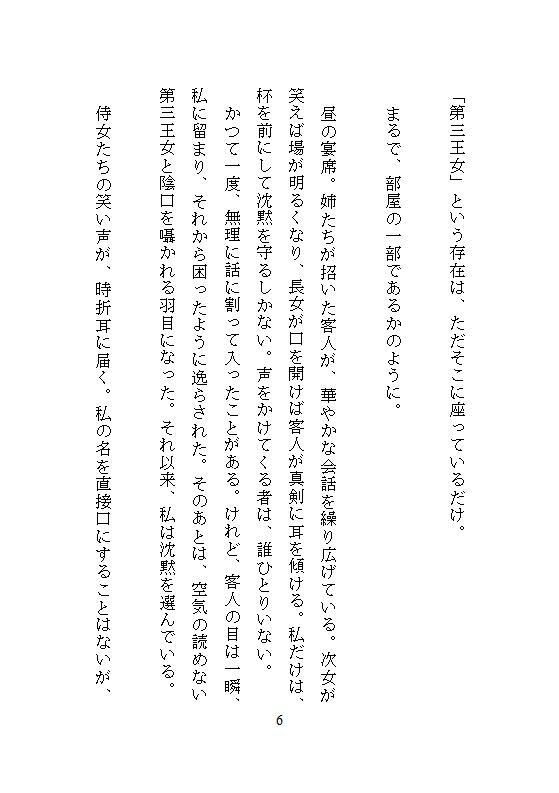 「第三王女」という存在は、ただそこに座っているだけ。

まるで、部屋の一部であるかのように。

昼の宴席。姉たちが招いた客人が、華やかな会話を繰り広げている。次女が笑えば場が明るくなり、長女が口を開けば客人が真剣に耳を傾ける。私だけは、杯を前にして沈黙を守るしかない。声をかけてくる者は、誰ひとりいない。

かつて一度、無理に話に割って入ったことがある。けれど、客人の目は一瞬、私に留まり、それから困ったように逸らされた。そのあとは、空気の読めない第三王女と陰口を囁かれる羽目になった。それ以来、私は沈黙を選んでいる。

侍女たちの笑い声が、時折耳に届く。私の名を直接口にすることはないが、

6